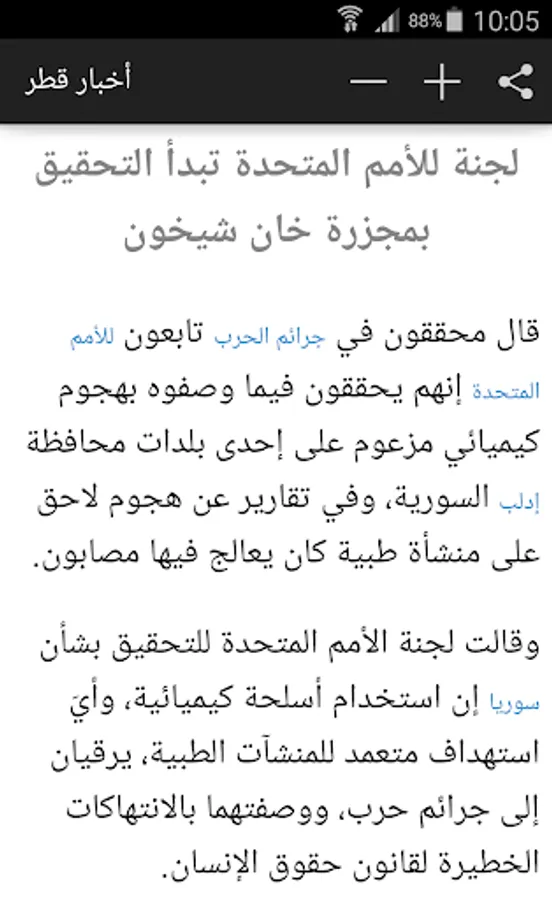 88% 10:05

أخبار قطر

لجنة للأمم المتحدة تبدأ التحقيق بمجزرة خان شيخون

قال محققون في جرائم الحرب تابعون للأمم المتحدة إنهم يحققون فيما وصفوه بهجوم كيميائي مزعوم على إحدى بلدات محافظة إدلب السورية، وفي تقارير عن هجوم لاحق على منشأة طبية كان يعالج فيها مصابون.

وقالت لجنة الأمم المتحدة للتحقيق بشأن سوريا إن استخدام أسلحة كيميائية، وأي استهداف متعمد للمنشآت الطبية، يرقيان إلى جرائم حرب، ووصفتهما بالانتهاكات الخطيرة لقانون حقوق الإنسان.